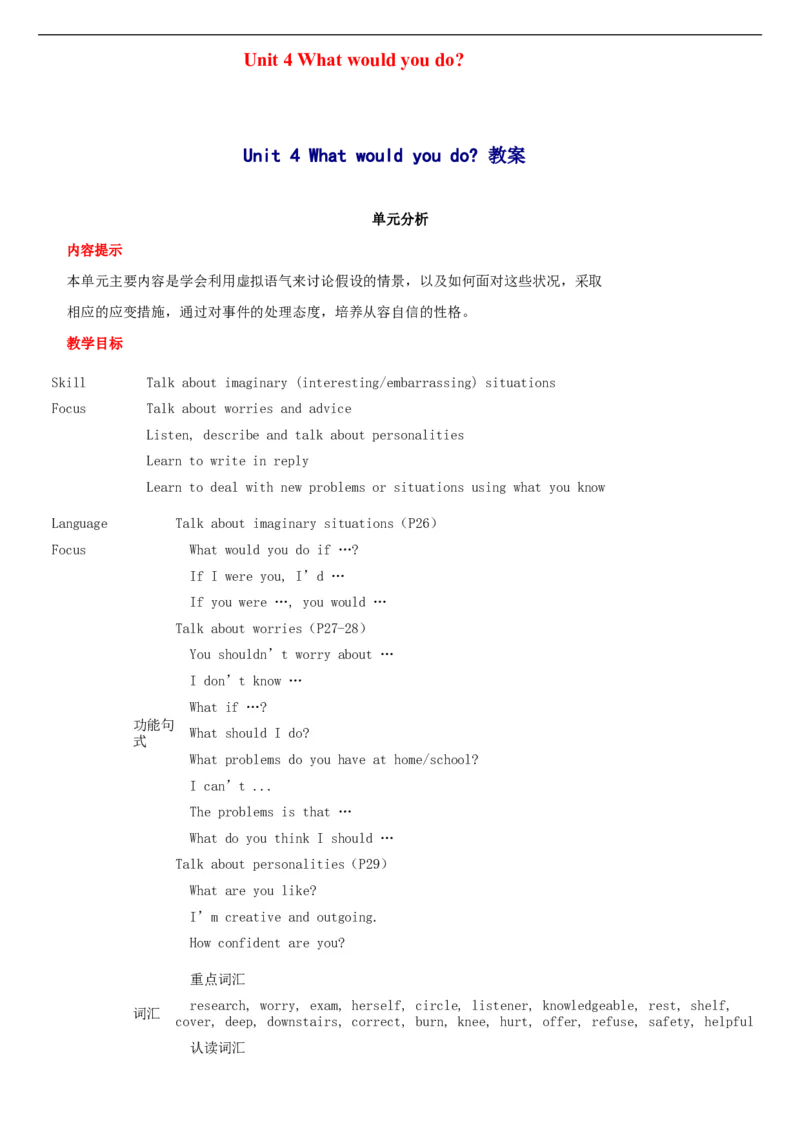 Unit 4 What would you do?

Unit 4 What would you do? 教案

单元分析

内容提示

本单元主要内容是学会利用虚拟语气来讨论假设的情景，以及如何面对这些状况，采取相应的应变措施，通过对事件的处理态度，培养从容自信的性格。

教学目标

Skill Focus

Talk about imaginary (interesting/embarrassing) situations

Talk about worries and advice

Listen, describe and talk about personalities

Learn to write in reply

Learn to deal with new problems or situations using what you know

Language Focus

功能句式

Talk about imaginary situations (P26)

What would you do if …?

If I were you, I'd …

If you were …, you would …

Talk about worries (P27-28)

You shouldn't worry about …

I don't know …

What if …?

What should I do?

What problems do you have at home/school?

I can't ...

The problems is that …

What do you think I should …

Talk about personalities (P29)

What are you like?

I'm creative and outgoing.

How confident are you?

词汇

重点词汇

research, worry, exam, herself, circle, listener, knowledgeable, rest, shelf, cover, deep, downstairs, correct, burn, knee, hurt, offer, refuse, safety, helpful

认读词汇